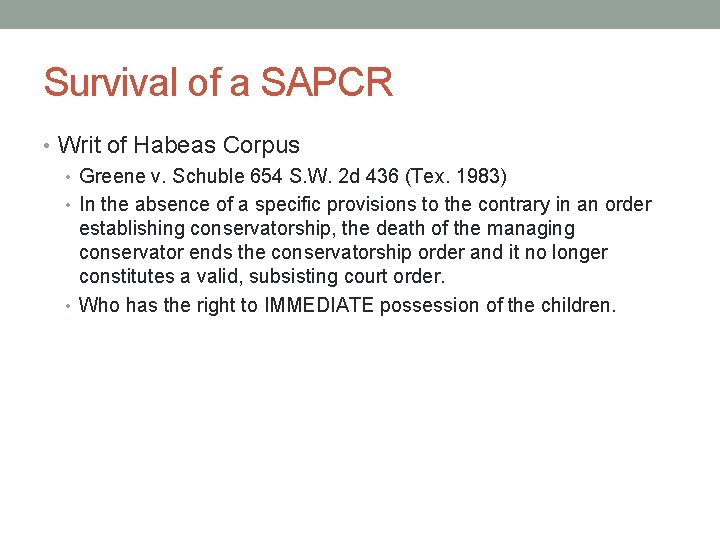 Survival of a SAPCR

• Writ of Habeas Corpus
  • Greene v. Schuble 654 S.W. 2d 436 (Tex. 1983)
  • In the absence of a specific provisions to the contrary in an order establishing conservatorship, the death of the managing conservator ends the conservatorship order and it no longer constitutes a valid, subsisting court order.
  • Who has the right to IMMEDIATE possession of the children.